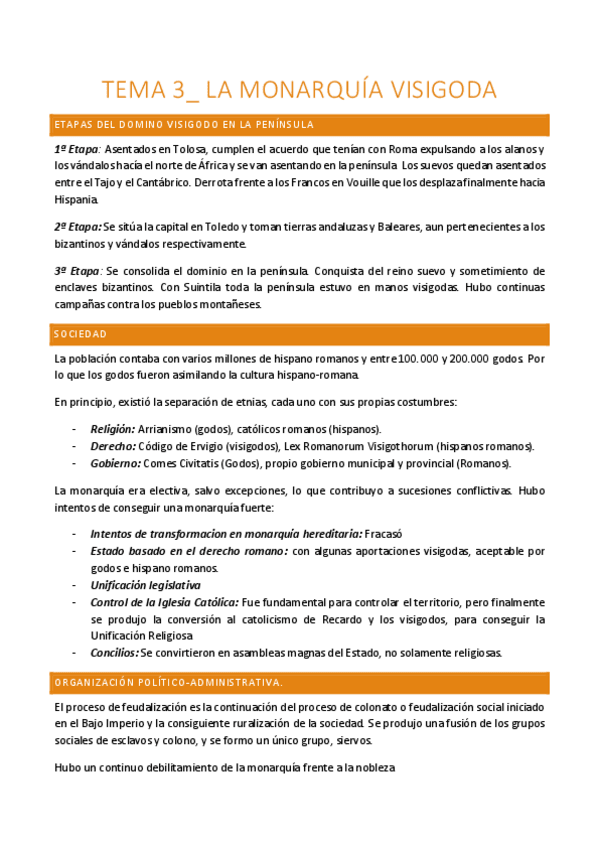 TEMA 3_ LA MONARQUÍA VISIGODA

ETAPAS DEL DOMINO VISIGODO EN LA PENÍNSULA

1ª Etapa: Asentados en Tolosa, cumplen el acuerdo que tenían con Roma expulsando a los alanos y los vándalos hacía el norte de África y se van asentando en la península. Los suevos quedan asentados entre el Tajo y el Cantábrico. Derrota frente a los Francos en Vouille que los desplaza finalmente hacia Hispania.

2ª Etapa: Se sitúa la capital en Toledo y toman tierras andaluzas y Baleares, aun pertenecientes a los bizantinos y vándalos respectivamente.

3ª Etapa: Se consolida el dominio en la península. Conquista del reino suevo y sometimiento de enclaves bizantinos. Con Suintila toda la península estuvo en manos visigodas. Hubo continuas campañas contra los pueblos montañeses.

SOCIEDAD

La población contaba con varios millones de hispano romanos y entre 100.000 y 200.000 godos. Por lo que los godos fueron asimilando la cultura hispano-romana.

En principio, existió la separación de etnias, cada uno con sus propias costumbres:

- Religión: Arrianismo (godos), católicos romanos (hispanos).
- Derecho: Código de Ervigio (visigodos), Lex Romanorum Visigothorum (hispanos romanos).
- Gobierno: Comes Civitatis (Godos), propio gobierno municipal y provincial (Romanos).

La monarquía era electiva, salvo excepciones, lo que contribuyo a sucesiones conflictivas. Hubo intentos de conseguir una monarquía fuerte:

- Intentos de transformacion en monarquía hereditaria: Fracasó
- Estado basado en el derecho romano: con algunas aportaciones visigodas, aceptable por godos e hispano romanos.
- Unificación legislativa
- Control de la Iglesia Católica: Fue fundamental para controlar el territorio, pero finalmente se produjo la conversión al catolicismo de Recardo y los visigodos, para conseguir la Unificación Religiosa
- Concilios: Se convirtieron en asambleas magnas del Estado, no solamente religiosas.

ORGANIZACIÓN POLÍTICO-ADMINISTRATIVA.

El proceso de feudalización es la continuación del proceso de colonato o feudalización social iniciado en el Bajo Imperio y la consiguiente ruralización de la sociedad. Se produjo una fusión de los grupos sociales de esclavos y colono, y se formo un único grupo, siervos.

Hubo un continuo debilitamiento de la monarquía frente a la nobleza